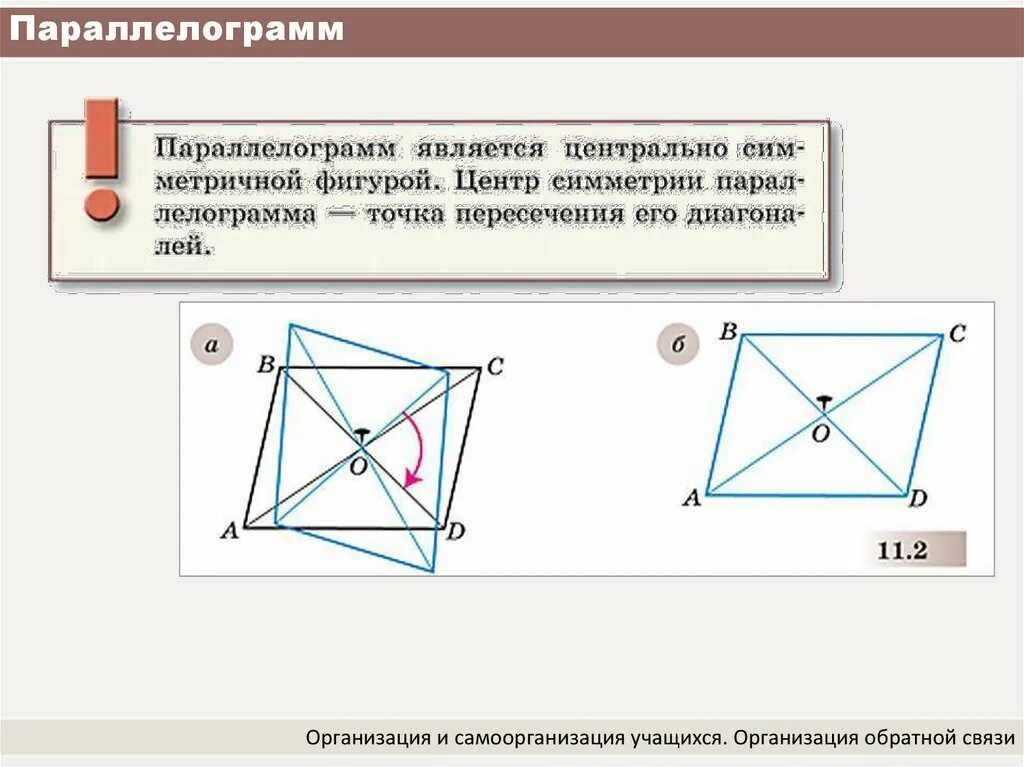 Параллелограмм

Параллелограмм является центрально симметричной фигурой. Центр симметрии параллелограмма — точка пересечения его диагоналей.

а

B

C

O

A

D

б

B

C

O

A

D

11.2

Организация и самоорганизация учащихся. Организация обратной связи